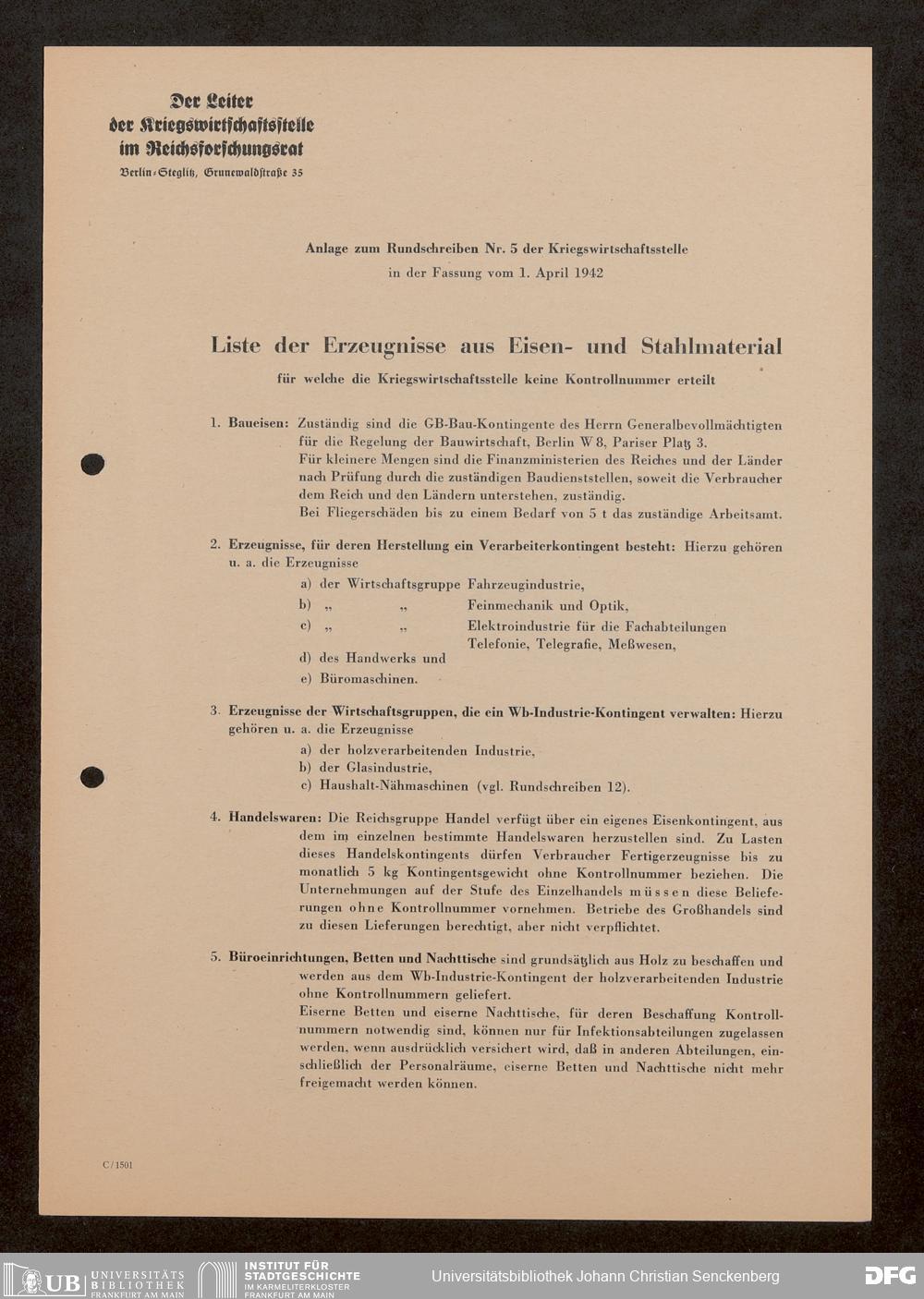 Der Leiter
der Kriegswirtschaftsstelle
im Reichsforschungsrat
Berlin-Steglitz, Grunewaldstraße 35

Anlage zum Rundschreiben Nr. 5 der Kriegswirtschaftsstelle
in der Fassung vom 1. April 1942

Liste der Erzeugnisse aus Eisen- und Stahlmaterial
für welche die Kriegswirtschaftsstelle keine Kontrollnummer erteilt

1. Baueisen: Zuständig sind die GB-Bau-Kontingente des Herrn Generalbevollmächtigten für die Regelung der Bauwirtschaft, Berlin W 8, Pariser Platz 3.
Für kleinere Mengen sind die Finanzministerien des Reiches und der Länder nach Prüfung durch die zuständigen Baudienststellen, soweit die Verbraucher dem Reich und den Ländern unterstehen, zuständig.
Bei Fliegerschäden bis zu einem Bedarf von 5 t das zuständige Arbeitsamt.

2. Erzeugnisse, für deren Herstellung ein Verarbeiterkontingent besteht: Hierzu gehören u. a. die Erzeugnisse
a) der Wirtschaftsgruppe Fahrzeugindustrie,
b) „ „ Feinmechanik und Optik,
c) „ „ Elektroindustrie für die Fachabteilungen Telefonie, Telegrafie, Meßwesen,
d) des Handwerks und
e) Büromaschinen.

3. Erzeugnisse der Wirtschaftsgruppen, die ein Wb-Industrie-Kontingent verwalten: Hierzu gehören u. a. die Erzeugnisse
a) der holzverarbeitenden Industrie,
b) der Glasindustrie,
c) Haushalt-Nähmaschinen (vgl. Rundschreiben 12).

4. Handelswaren: Die Reichsgruppe Handel verfügt über ein eigenes Eisenkontingent, aus dem im einzelnen bestimmte Handelswaren herzustellen sind. Zu Lasten dieses Handelskontingents dürfen Verbraucher Fertigerzeugnisse bis zu monatlich 5 kg Kontingentsgewicht ohne Kontrollnummer beziehen. Die Unternehmungen auf der Stufe des Einzelhandels müssen diese Belieferungen ohne Kontrollnummer vornehmen. Betriebe des Großhandels sind zu diesen Lieferungen berechtigt, aber nicht verpflichtet.

5. Büroeinrichtungen, Betten und Nachttische sind grundsätzlich aus Holz zu beschaffen und werden aus dem Wb-Industrie-Kontingent der holzverarbeitenden Industrie ohne Kontrollnummern geliefert.
Eiserne Betten und eiserne Nachttische, für deren Beschaffung Kontrollnummern notwendig sind, können nur für Infektionsabteilungen zugelassen werden, wenn ausdrücklich versichert wird, daß in anderen Abteilungen, einschließlich der Personalräume, eiserne Betten und Nachttische nicht mehr freigemacht werden können.

C/1501

UB UNIVERSITÄTS BIBLIOTHEK FRANKFURT AM MAIN
INSTITUT FÜR STADTGESCHICHTE IM KARMELITERKLOSTER FRANKFURT AM MAIN
Universitätsbibliothek Johann Christian Senckenberg
DFG